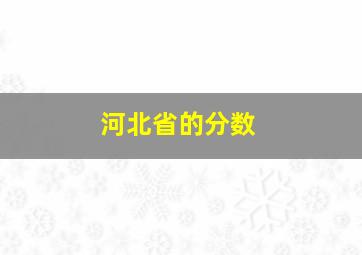 河北省的分数